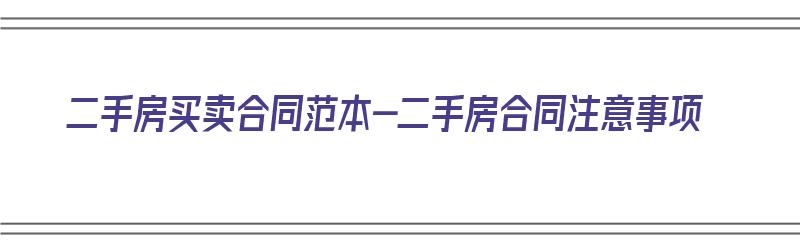 二手房买卖合同范本—二手房合同注意事项